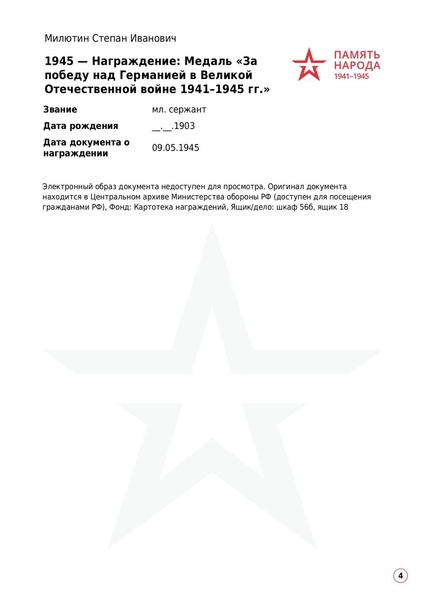 Милютин Степан Иванович

1945 — Награждение: Медаль «За победу над Германией в Великой Отечественной войне 1941–1945 гг.»

ПАМЯТЬ НАРОДА 1941–1945

| Звание | мл. сержант |
|---|---|
| Дата рождения | __.__.1903 |
| Дата документа о награждении | 09.05.1945 |

Электронный образ документа недоступен для просмотра. Оригинал документа находится в Центральном архиве Министерства обороны РФ (доступен для посещения гражданами РФ), Фонд: Картотека награждений, Ящик/дело: шкаф 56б, ящик 18

4